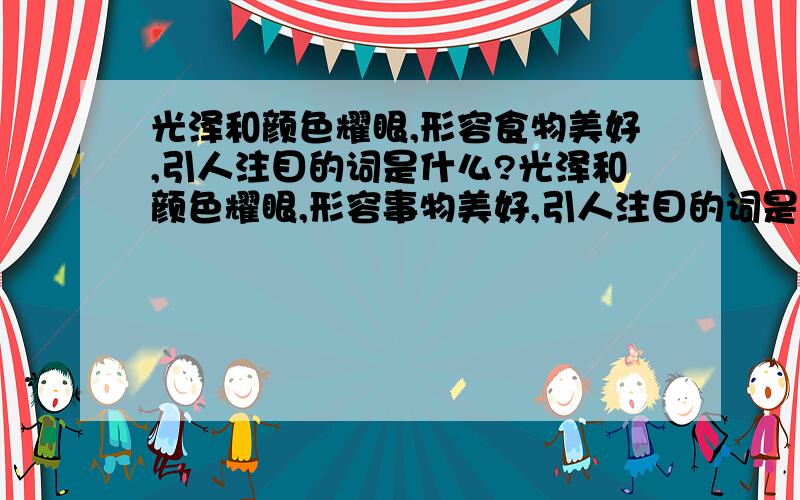 光泽和颜色耀眼,形容食物美好,引人注目的词是什么?光泽和颜色耀眼,形容事物美好,引人注目的词是